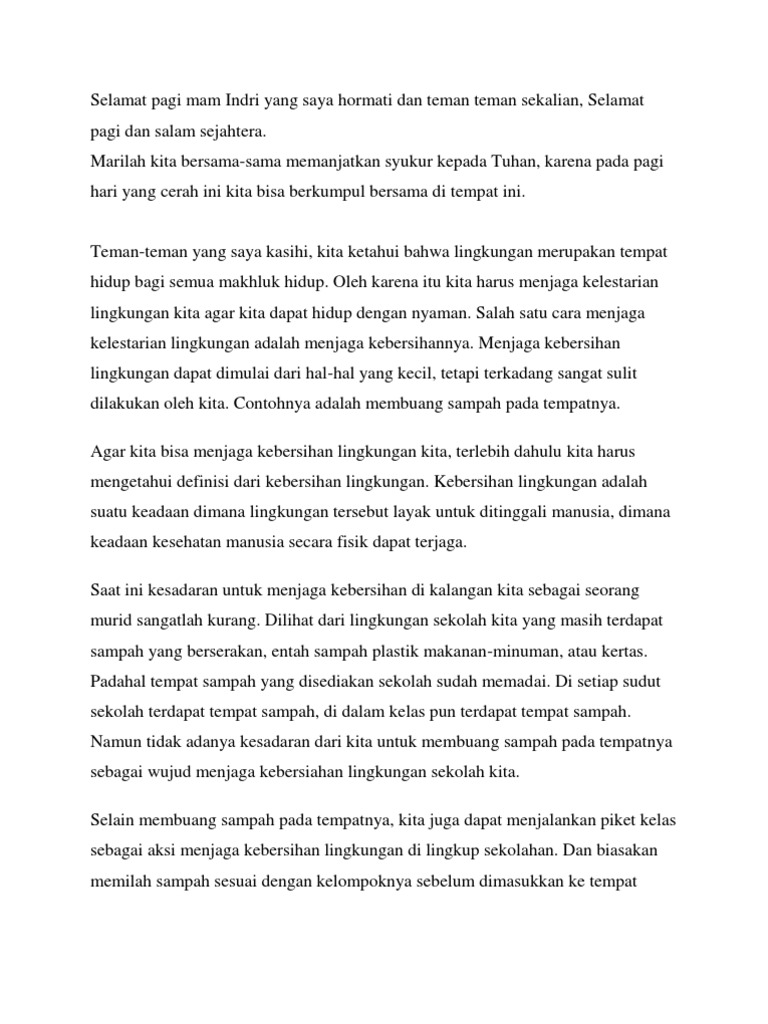 Selamat pagi mam Indri yang saya hormati dan teman teman sekalian, Selamat pagi dan salam sejahtera.
Marilah kita bersama-sama memanjatkan syukur kepada Tuhan, karena pada pagi hari yang cerah ini kita bisa berkumpul bersama di tempat ini.

Teman-teman yang saya kasihi, kita ketahui bahwa lingkungan merupakan tempat hidup bagi semua makhluk hidup. Oleh karena itu kita harus menjaga kelestarian lingkungan kita agar kita dapat hidup dengan nyaman. Salah satu cara menjaga kelestarian lingkungan adalah menjaga kebersihannya. Menjaga kebersihan lingkungan dapat dimulai dari hal-hal yang kecil, tetapi terkadang sangat sulit dilakukan oleh kita. Contohnya adalah membuang sampah pada tempatnya.

Agar kita bisa menjaga kebersihan lingkungan kita, terlebih dahulu kita harus mengetahui definisi dari kebersihan lingkungan. Kebersihan lingkungan adalah suatu keadaan dimana lingkungan tersebut layak untuk ditinggali manusia, dimana keadaan kesehatan manusia secara fisik dapat terjaga.

Saat ini kesadaran untuk menjaga kebersihan di kalangan kita sebagai seorang murid sangatlah kurang. Dilihat dari lingkungan sekolah kita yang masih terdapat sampah yang berserakan, entah sampah plastik makanan-minuman, atau kertas. Padahal tempat sampah yang disediakan sekolah sudah memadai. Di setiap sudut sekolah terdapat tempat sampah, di dalam kelas pun terdapat tempat sampah. Namun tidak adanya kesadaran dari kita untuk membuang sampah pada tempatnya sebagai wujud menjaga kebersiahan lingkungan sekolah kita.

Selain membuang sampah pada tempatnya, kita juga dapat menjalankan piket kelas sebagai aksi menjaga kebersihan lingkungan di lingkup sekolahan. Dan biasakan memilah sampah sesuai dengan kelompoknya sebelum dimasukkan ke tempat